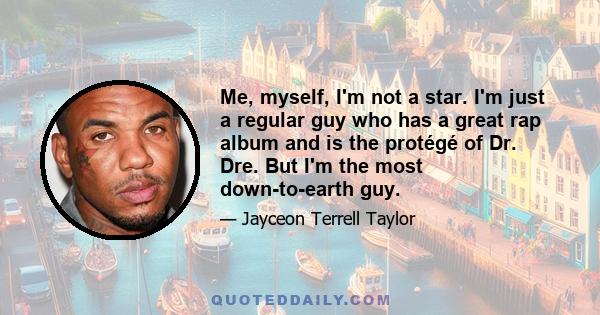 Me, myself, I'm not a star. I'm just a regular guy who has a great rap album and is the protégé of Dr. Dre. But I'm the most down-to-earth guy.

— Jayceon Terrell Taylor

QUOTEDDAILY.COM